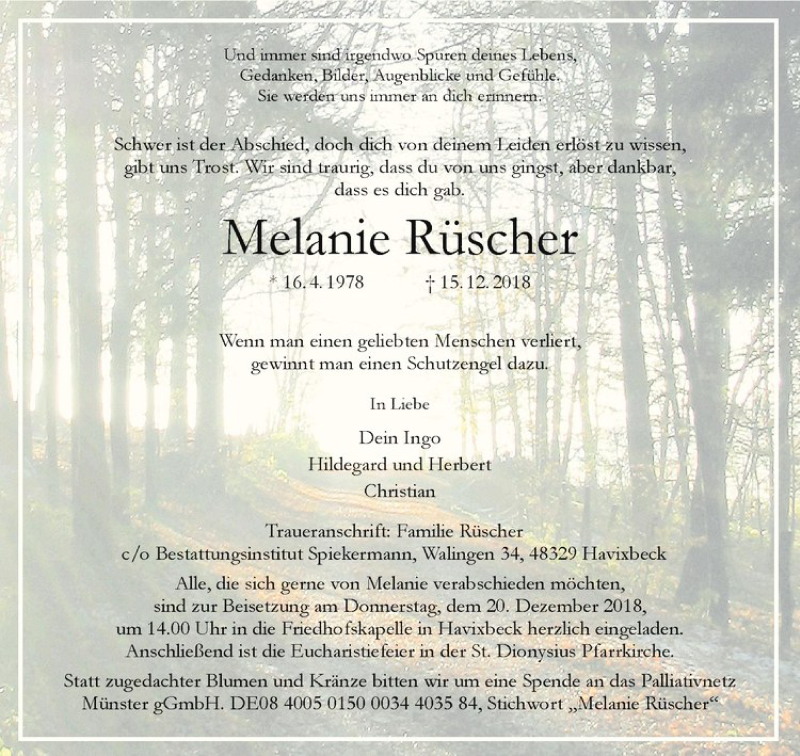 Und immer sind irgendwo Spuren deines Lebens,
Gedanken, Bilder, Augenblicke und Gefühle.
Sie werden uns immer an dich erinnern.

Schwer ist der Abschied, doch dich von deinem Leiden erlöst zu wissen, gibt uns Trost. Wir sind traurig, dass du von uns gingst, aber dankbar, dass es dich gab.

Melanie Rüscher

* 16. 4. 1978 † 15. 12. 2018

Wenn man einen geliebten Menschen verliert,
gewinnt man einen Schutzengel dazu.

In Liebe

Dein Ingo
Hildegard und Herbert
Christian

Traueranschrift: Familie Rüscher
c/o Bestattungsinstitut Spiekermann, Walingen 34, 48329 Havixbeck

Alle, die sich gerne von Melanie verabschieden möchten, sind zur Beisetzung am Donnerstag, dem 20. Dezember 2018, um 14.00 Uhr in die Friedhofskapelle in Havixbeck herzlich eingeladen. Anschließend ist die Eucharistiefeier in der St. Dionysius Pfarrkirche.

Statt zugedachter Blumen und Kränze bitten wir um eine Spende an das Palliativnetz Münster gGmbH. DE08 4005 0150 0034 4035 84, Stichwort „Melanie Rüscher“